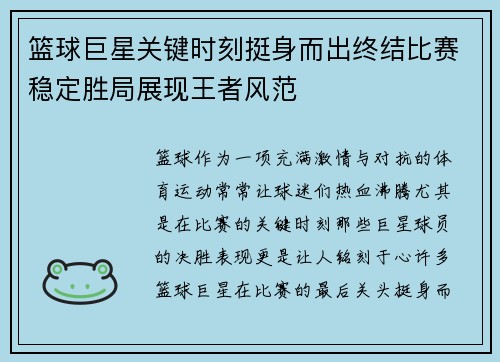 篮球巨星关键时刻挺身而出终结比赛稳定胜局展现王者风范

篮球作为一项充满激情与对抗的体育运动常常让球迷们热血沸腾尤其是在比赛的关键时刻那些巨星球员的决胜表现更是让人铭刻于心许多篮球巨星在比赛的最后关头挺身而